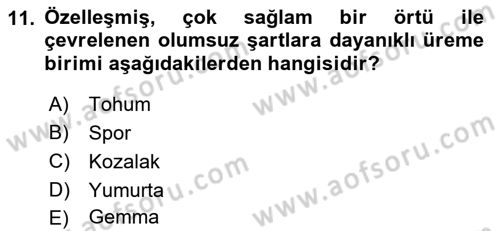 11. Özelleşmiş, çok sağlam bir örtü ile çevrelenen olumsuz şartlara dayanıklı üreme birimi aşağıdakilerden hangisidir?

A) Tohum
B) Spor
C) Kozalak
D) Yumurta
E) Gemma

www.aofsoru.com
www.aofsoru.com
www.aofsoru.com
www.aofsoru.com